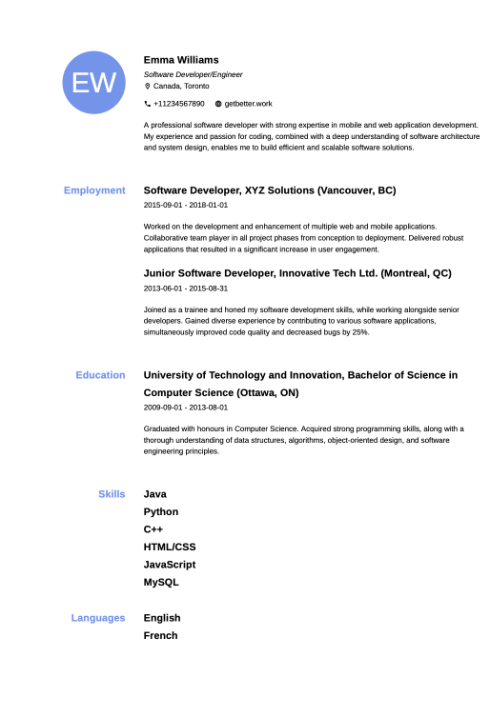 EW

Emma Williams

Software Developer/Engineer

Canada, Toronto

+11234567890 getbetter.work

A professional software developer with strong expertise in mobile and web application development. My experience and passion for coding, combined with a deep understanding of software architecture and system design, enables me to build efficient and scalable software solutions.

Employment

Software Developer, XYZ Solutions (Vancouver, BC)

2015-09-01 - 2018-01-01

Worked on the development and enhancement of multiple web and mobile applications. Collaborative team player in all project phases from conception to deployment. Delivered robust applications that resulted in a significant increase in user engagement.

Junior Software Developer, Innovative Tech Ltd. (Montreal, QC)

2013-06-01 - 2015-08-31

Joined as a trainee and honed my software development skills, while working alongside senior developers. Gained diverse experience by contributing to various software applications, simultaneously improved code quality and decreased bugs by 25%.

Education

University of Technology and Innovation, Bachelor of Science in Computer Science (Ottawa, ON)

2009-09-01 - 2013-08-01

Graduated with honours in Computer Science. Acquired strong programming skills, along with a thorough understanding of data structures, algorithms, object-oriented design, and software engineering principles.

Skills

Java

Python

C++

HTML/CSS

JavaScript

MySQL

Languages

English

French